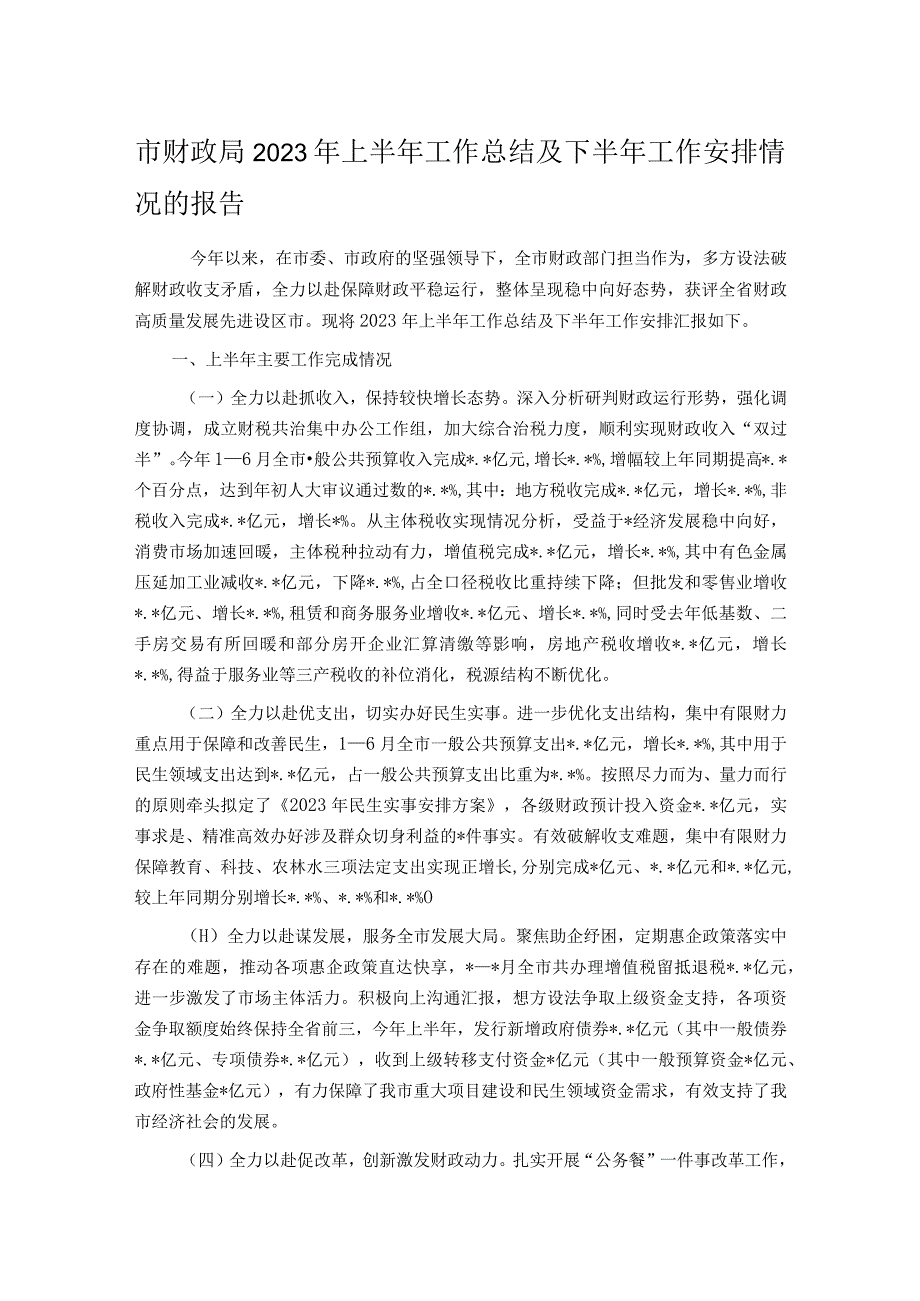 市财政局2023年上半年工作总结及下半年工作安排情况的报告

今年以来，在市委、市政府的坚强领导下，全市财政部门担当作为，多方设法破解财政收支矛盾，全力以赴保障财政平稳运行，整体呈现稳中向好态势，获评全省财政高质量发展先进设区市。现将2023年上半年工作总结及下半年工作安排汇报如下。

一、上半年主要工作完成情况

（一）全力以赴抓收入，保持较快增长态势。深入分析研判财政运行形势，强化调度协调，成立财税共治集中办公工作组，加大综合治税力度，顺利实现财政收入“双过半”。今年1—6月全市•般公共预算收入完成*.*亿元，增长*.*%，增幅较上年同期提高*.*个百分点，达到年初人大审议通过数的*.*%，其中：地方税收完成*.*亿元，增长*.*%，非税收入完成*.*亿元，增长*%。从主体税收实现情况分析，受益于*经济发展稳中向好，消费市场加速回暖，主体税种拉动有力，增值税完成*.*亿元，增长*.*%，其中有色金属压延加工业减收*.*亿元，下降*.*%，占全口径税收比重持续下降；但批发和零售业增收*.*亿元、增长*.*%，租赁和商务服务业增收*.*亿元、增长*.*%，同时受去年低基数、二手房交易有所回暖和部分房开企业汇算清缴等影响，房地产税收增收*.*亿元，增长*.*%，得益于服务业等三产税收的补位消化，税源结构不断优化。

（二）全力以赴优支出，切实办好民生实事。进一步优化支出结构，集中有限财力重点用于保障和改善民生，1—6月全市一般公共预算支出*.*亿元，增长*.*%，其中用于民生领域支出达到*.*亿元，占一般公共预算支出比重为*.*%。按照尽力而为、量力而行的原则牵头拟定了《2023年民生实事安排方案》，各级财政预计投入资金*.*亿元，实事求是、精准高效办好涉及群众切身利益的*件事实。有效破解收支难题，集中有限财力保障教育、科技、农林水三项法定支出实现正增长，分别完成*亿元、*.*亿元和*.*亿元，较上年同期分别增长*.*%、*.*%和*.*%0

（H）全力以赴谋发展，服务全市发展大局。聚焦助企纾困，定期惠企政策落实中存在的难题，推动各项惠企政策直达快享，*—*月全市共办理增值税留抵退税*.*亿元，进一步激发了市场主体活力。积极向上沟通汇报，想方设法争取上级资金支持，各项资金争取额度始终保持全省前三，今年上半年，发行新增政府债券*.*亿元（其中一般债券*.*亿元、专项债券*.*亿元），收到上级转移支付资金*亿元（其中一般预算资金*亿元、政府性基金*亿元），有力保障了我市重大项目建设和民生领域资金需求，有效支持了我市经济社会的发展。

（四）全力以赴促改革，创新激发财政动力。扎实开展“公务餐”一件事改革工作，